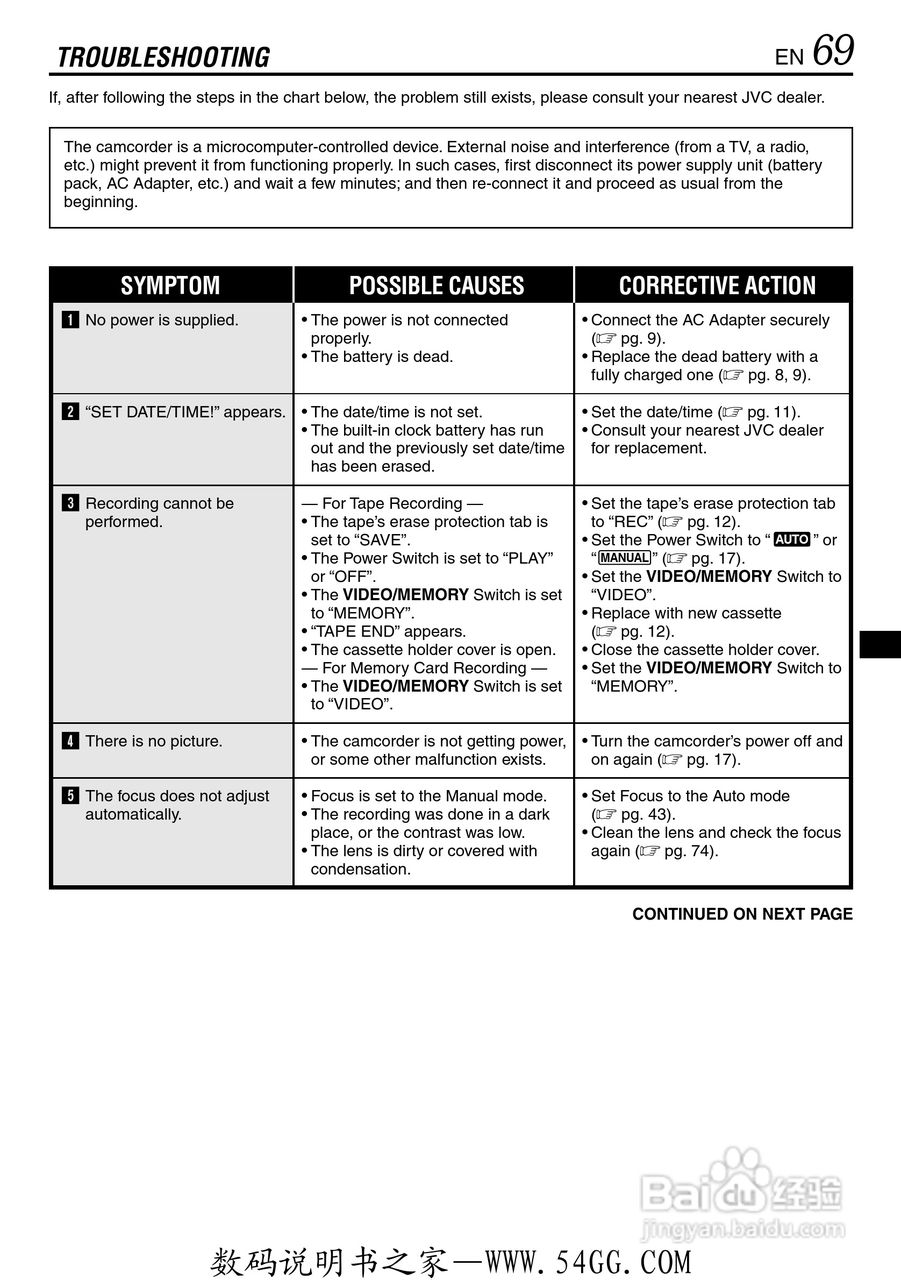 TROUBLESHOOTING EN 69

If, after following the steps in the chart below, the problem still exists, please consult your nearest JVC dealer.

The camcorder is a microcomputer-controlled device. External noise and interference (from a TV, a radio, etc.) might prevent it from functioning properly. In such cases, first disconnect its power supply unit (battery pack, AC Adapter, etc.) and wait a few minutes; and then re-connect it and proceed as usual from the beginning.

| SYMPTOM | POSSIBLE CAUSES | CORRECTIVE ACTION |
|---|---|---|
| 1 No power is supplied. | • The power is not connected properly. • The battery is dead. | • Connect the AC Adapter securely (☞ pg. 9). • Replace the dead battery with a fully charged one (☞ pg. 8, 9). |
| 2 "SET DATE/TIME!" appears. | • The date/time is not set. • The built-in clock battery has run out and the previously set date/time has been erased. | • Set the date/time (☞ pg. 11). • Consult your nearest JVC dealer for replacement. |
| 3 Recording cannot be performed. | — For Tape Recording — • The tape's erase protection tab is set to "SAVE". • The Power Switch is set to "PLAY" or "OFF". • The VIDEO/MEMORY Switch is set to "MEMORY". • "TAPE END" appears. • The cassette holder cover is open. — For Memory Card Recording — • The VIDEO/MEMORY Switch is set to "VIDEO". | • Set the tape's erase protection tab to "REC" (☞ pg. 12). • Set the Power Switch to " AUTO " or " MANUAL " (☞ pg. 17). • Set the VIDEO/MEMORY Switch to "VIDEO". • Replace with new cassette (☞ pg. 12). • Close the cassette holder cover. • Set the VIDEO/MEMORY Switch to "MEMORY". |
| 4 There is no picture. | • The camcorder is not getting power, or some other malfunction exists. | • Turn the camcorder's power off and on again (☞ pg. 17). |
| 5 The focus does not adjust automatically. | • Focus is set to the Manual mode. • The recording was done in a dark place, or the contrast was low. • The lens is dirty or covered with condensation. | • Set Focus to the Auto mode (☞ pg. 43). • Clean the lens and check the focus again (☞ pg. 74). |

CONTINUED ON NEXT PAGE

Baidu 经验
jingyan.baidu.com

数码说明书之家—WWW.54GG.COM